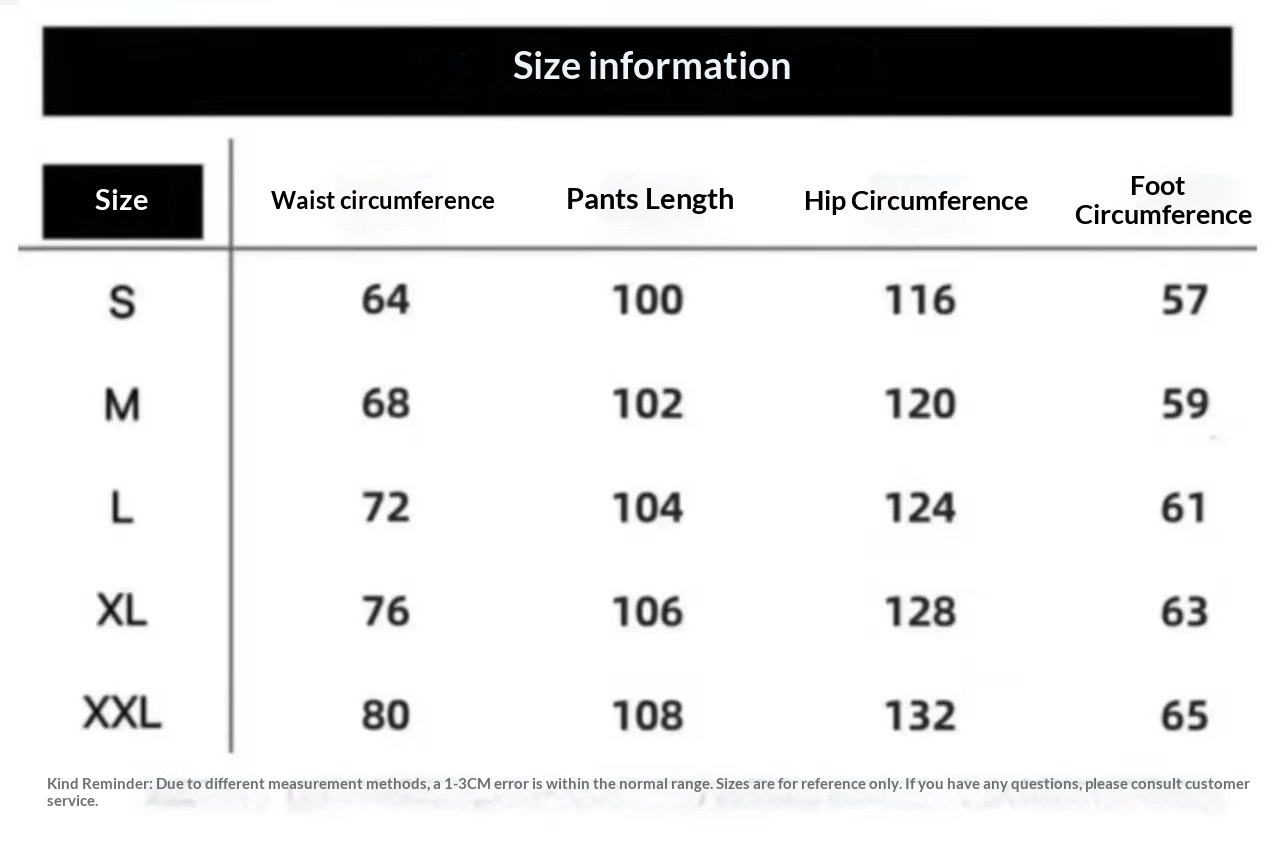 Size information

| Size | Waist circumference | Pants Length | Hip Circumference | Foot Circumference |
|---|---|---|---|---|
| S | 64 | 100 | 116 | 57 |
| M | 68 | 102 | 120 | 59 |
| L | 72 | 104 | 124 | 61 |
| XL | 76 | 106 | 128 | 63 |
| XXL | 80 | 108 | 132 | 65 |

Kind Reminder: Due to different measurement methods, a 1-3CM error is within the normal range. Sizes are for reference only. If you have any questions, please consult customer service.